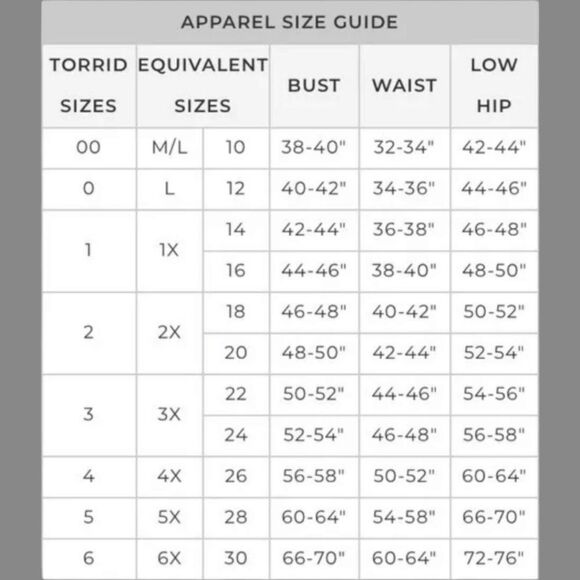 APPAREL SIZE GUIDE

| TORRID SIZES | EQUIVALENT SIZES | | BUST | WAIST | LOW HIP |
|---|---|---|---|---|---|
| 00 | M/L | 10 | 38-40" | 32-34" | 42-44" |
| 0 | L | 12 | 40-42" | 34-36" | 44-46" |
| 1 | 1X | 14 | 42-44" | 36-38" | 46-48" |
| | | 16 | 44-46" | 38-40" | 48-50" |
| 2 | 2X | 18 | 46-48" | 40-42" | 50-52" |
| | | 20 | 48-50" | 42-44" | 52-54" |
| 3 | 3X | 22 | 50-52" | 44-46" | 54-56" |
| | | 24 | 52-54" | 46-48" | 56-58" |
| 4 | 4X | 26 | 56-58" | 50-52" | 60-64" |
| 5 | 5X | 28 | 60-64" | 54-58" | 66-70" |
| 6 | 6X | 30 | 66-70" | 60-64" | 72-76" |